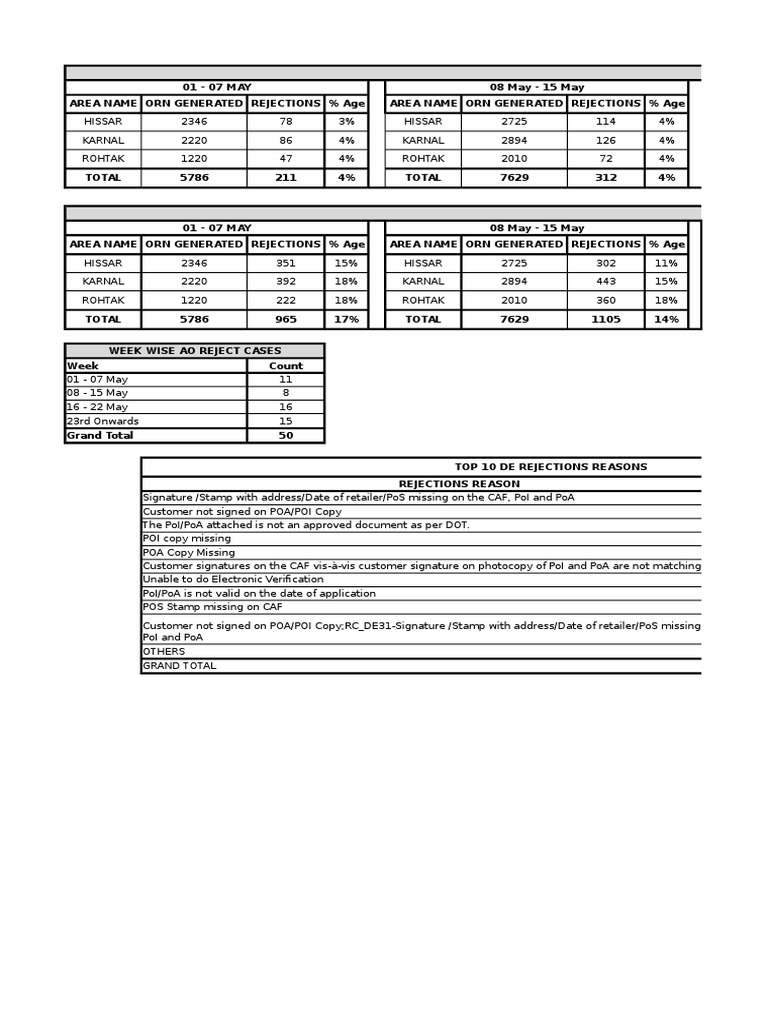 01 - 07 MAY

| AREA NAME | ORN GENERATED | REJECTIONS | % Age |
|---|---|---|---|
| HISSAR | 2346 | 78 | 3% |
| KARNAL | 2220 | 86 | 4% |
| ROHTAK | 1220 | 47 | 4% |
| TOTAL | 5786 | 211 | 4% |

08 May - 15 May

| AREA NAME | ORN GENERATED | REJECTIONS | % Age |
|---|---|---|---|
| HISSAR | 2725 | 114 | 4% |
| KARNAL | 2894 | 126 | 4% |
| ROHTAK | 2010 | 72 | 4% |
| TOTAL | 7629 | 312 | 4% |

01 - 07 MAY

| AREA NAME | ORN GENERATED | REJECTIONS | % Age |
|---|---|---|---|
| HISSAR | 2346 | 351 | 15% |
| KARNAL | 2220 | 392 | 18% |
| ROHTAK | 1220 | 222 | 18% |
| TOTAL | 5786 | 965 | 17% |

08 May - 15 May

| AREA NAME | ORN GENERATED | REJECTIONS | % Age |
|---|---|---|---|
| HISSAR | 2725 | 302 | 11% |
| KARNAL | 2894 | 443 | 15% |
| ROHTAK | 2010 | 360 | 18% |
| TOTAL | 7629 | 1105 | 14% |

WEEK WISE A0 REJECT CASES

| Week | Count |
|---|---|
| 01 - 07 May | 11 |
| 08 - 15 May | 8 |
| 16 - 22 May | 16 |
| 23rd Onwards | 15 |
| Grand Total | 50 |

TOP 10 DE REJECTIONS REASONS

| REJECTIONS REASON |
|---|
| Signature /Stamp with address/Date of retailer/PoS missing on the CAF, PoI and PoA |
| Customer not signed on POA/POI Copy |
| The PoI/PoA attached is not an approved document as per DOT. |
| POI copy missing |
| POA Copy Missing |
| Customer signatures on the CAF vis-à-vis customer signature on photocopy of PoI and PoA are not matching |
| Unable to do Electronic Verification |
| PoI/PoA is not valid on the date of application |
| POS Stamp missing on CAF |
| Customer not signed on POA/POI Copy;RC_DE31-Signature /Stamp with address/Date of retailer/PoS missing PoI and PoA |
| OTHERS |
| GRAND TOTAL |